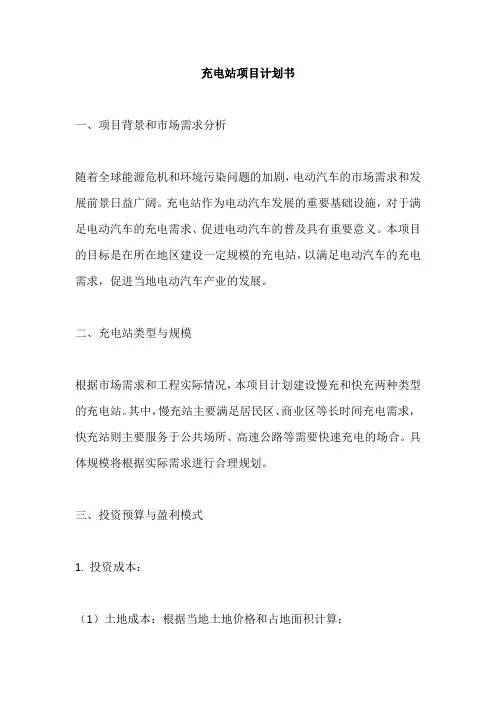 充电站项目计划书

一、项目背景和市场需求分析

随着全球能源危机和环境污染问题的加剧，电动汽车的市场需求和发展前景日益广阔。充电站作为电动汽车发展的重要基础设施，对于满足电动汽车的充电需求、促进电动汽车的普及具有重要意义。本项目的目标是在所在地区建设一定规模的充电站，以满足电动汽车的充电需求，促进当地电动汽车产业的发展。

二、充电站类型与规模

根据市场需求和工程实际情况，本项目计划建设慢充和快充两种类型的充电站。其中，慢充站主要满足居民区、商业区等长时间充电需求，快充站则主要服务于公共场所、高速公路等需要快速充电的场合。具体规模将根据实际需求进行合理规划。

三、投资预算与盈利模式

1. 投资成本：

（1）土地成本：根据当地土地价格和占地面积计算；